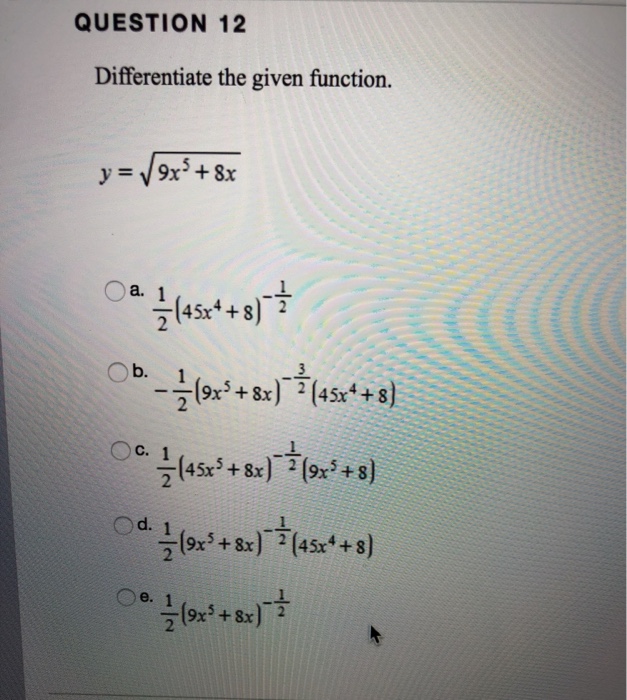 QUESTION 12

Differentiate the given function.

$y = \sqrt{9x^5 + 8x}$

a. $\frac{1}{2}(45x^4 + 8)^{-\frac{1}{2}}$

b. $-\frac{1}{2}(9x^5 + 8x)^{-\frac{3}{2}}(45x^4 + 8)$

c. $\frac{1}{2}(45x^5 + 8x)^{-\frac{1}{2}}(9x^5 + 8)$

d. $\frac{1}{2}(9x^5 + 8x)^{-\frac{1}{2}}(45x^4 + 8)$

e. $\frac{1}{2}(9x^5 + 8x)^{-\frac{1}{2}}$